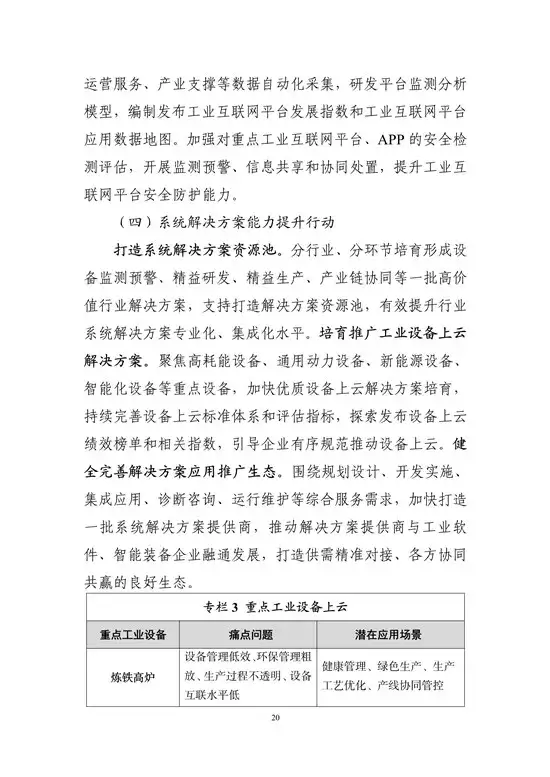 运营服务、产业支撑等数据自动化采集，研发平台监测分析模型，编制发布工业互联网平台发展指数和工业互联网平台应用数据地图。加强对重点工业互联网平台、APP 的安全检测评估，开展监测预警、信息共享和协同处置，提升工业互联网平台安全防护能力。

（四）系统解决方案能力提升行动

打造系统解决方案资源池。分行业、分环节培育形成设备监测预警、精益研发、精益生产、产业链协同等一批高价值行业解决方案，支持打造解决方案资源池，有效提升行业系统解决方案专业化、集成化水平。培育推广工业设备上云解决方案。聚焦高耗能设备、通用动力设备、新能源设备、智能化设备等重点设备，加快优质设备上云解决方案培育，持续完善设备上云标准体系和评估指标，探索发布设备上云绩效榜单和相关指数，引导企业有序规范推动设备上云。健全完善解决方案应用推广生态。围绕规划设计、开发实施、集成应用、诊断咨询、运行维护等综合服务需求，加快打造一批系统解决方案提供商，推动解决方案提供商与工业软件、智能装备企业融通发展，打造供需精准对接、各方协同共赢的良好生态。

专栏 3 重点工业设备上云

| 重点工业设备 | 痛点问题 | 潜在应用场景 |
|---|---|---|
| 炼铁高炉 | 设备管理低效、环保管理粗放、生产过程不透明、设备互联水平低 | 健康管理、绿色生产、生产工艺优化、产线协同管控 |

20